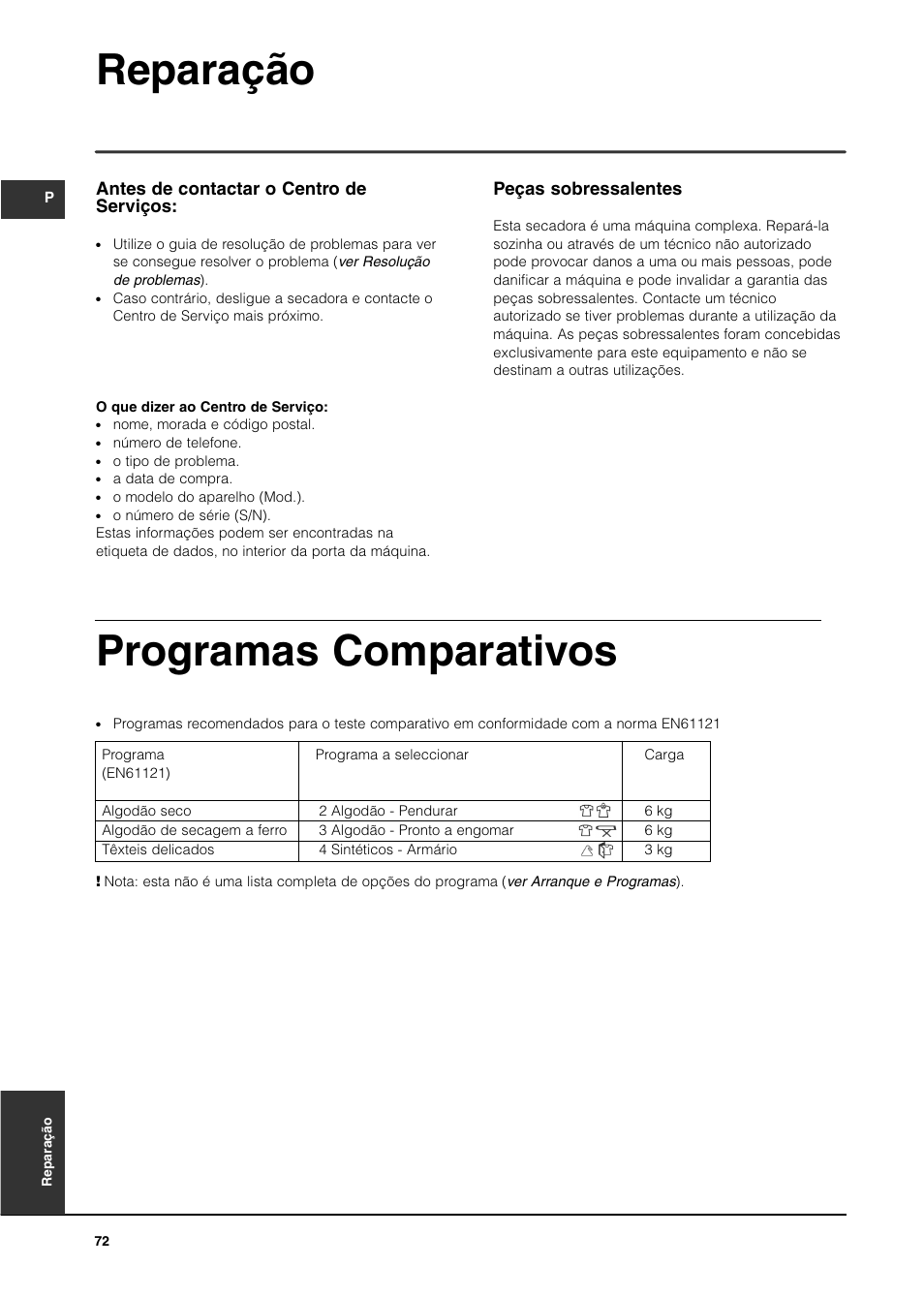 Reparação

P

Antes de contactar o Centro de Serviços:

• Utilize o guia de resolução de problemas para ver se consegue resolver o problema (ver Resolução de problemas).
• Caso contrário, desligue a secadora e contacte o Centro de Serviço mais próximo.

O que dizer ao Centro de Serviço:
• nome, morada e código postal.
• número de telefone.
• o tipo de problema.
• a data de compra.
• o modelo do aparelho (Mod.).
• o número de série (S/N).
Estas informações podem ser encontradas na etiqueta de dados, no interior da porta da máquina.

Peças sobressalentes

Esta secadora é uma máquina complexa. Repará-la sozinha ou através de um técnico não autorizado pode provocar danos a uma ou mais pessoas, pode danificar a máquina e pode invalidar a garantia das peças sobressalentes. Contacte um técnico autorizado se tiver problemas durante a utilização da máquina. As peças sobressalentes foram concebidas exclusivamente para este equipamento e não se destinam a outras utilizações.

Programas Comparativos

• Programas recomendados para o teste comparativo em conformidade com a norma EN61121

| Programa (EN61121) | Programa a seleccionar | Carga |
|---|---|---|
| Algodão seco | 2 Algodão - Pendurar | 6 kg |
| Algodão de secagem a ferro | 3 Algodão - Pronto a engomar | 6 kg |
| Têxteis delicados | 4 Sintéticos - Armário | 3 kg |

! Nota: esta não é uma lista completa de opções do programa (ver Arranque e Programas).

Reparação

72